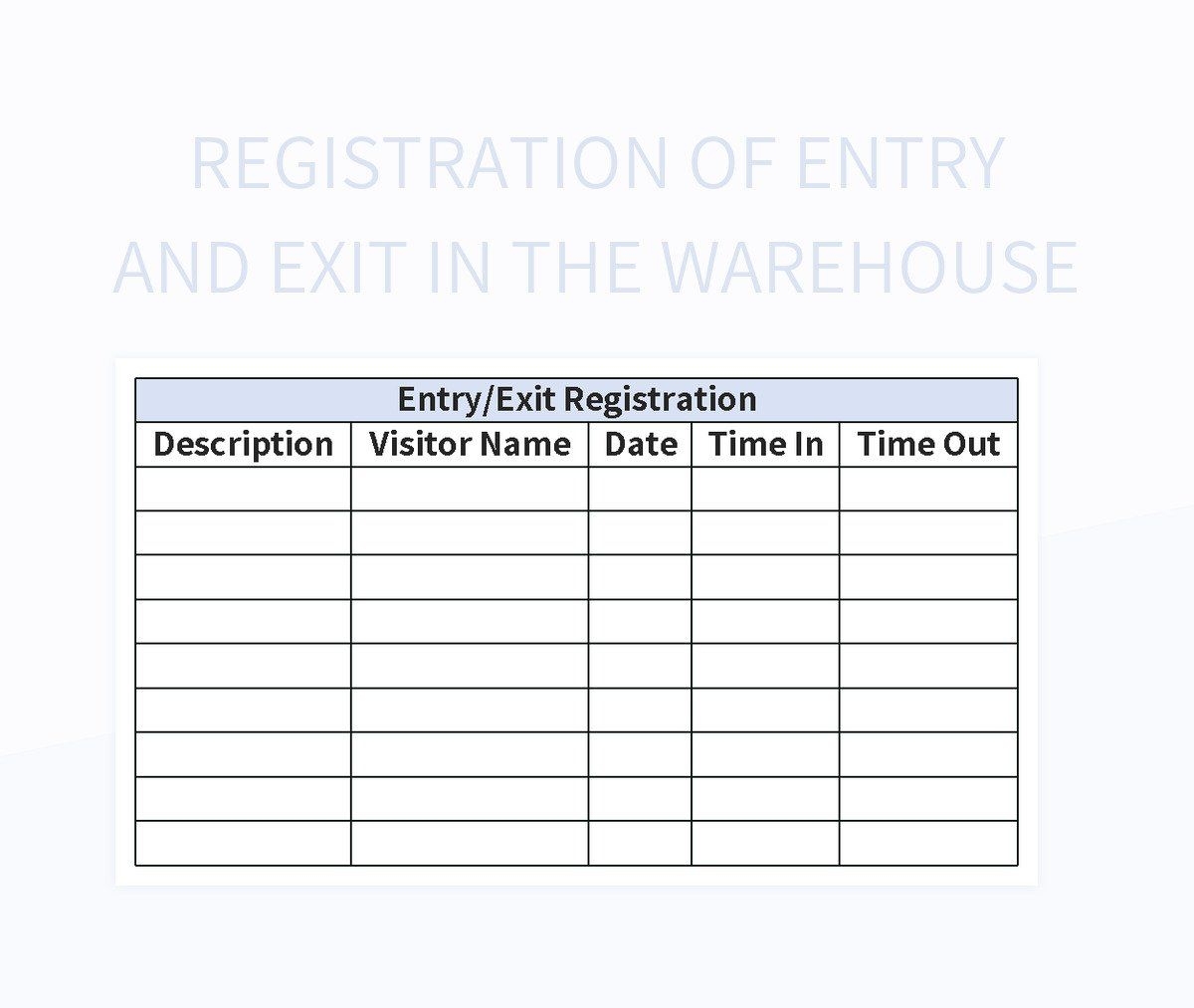 REGISTRATION OF ENTRY AND EXIT IN THE WAREHOUSE

| Entry/Exit Registration | | | | |
|---|---|---|---|---|
| Description | Visitor Name | Date | Time In | Time Out |
| | | | | |
| | | | | |
| | | | | |
| | | | | |
| | | | | |
| | | | | |
| | | | | |
| | | | | |
| | | | | |